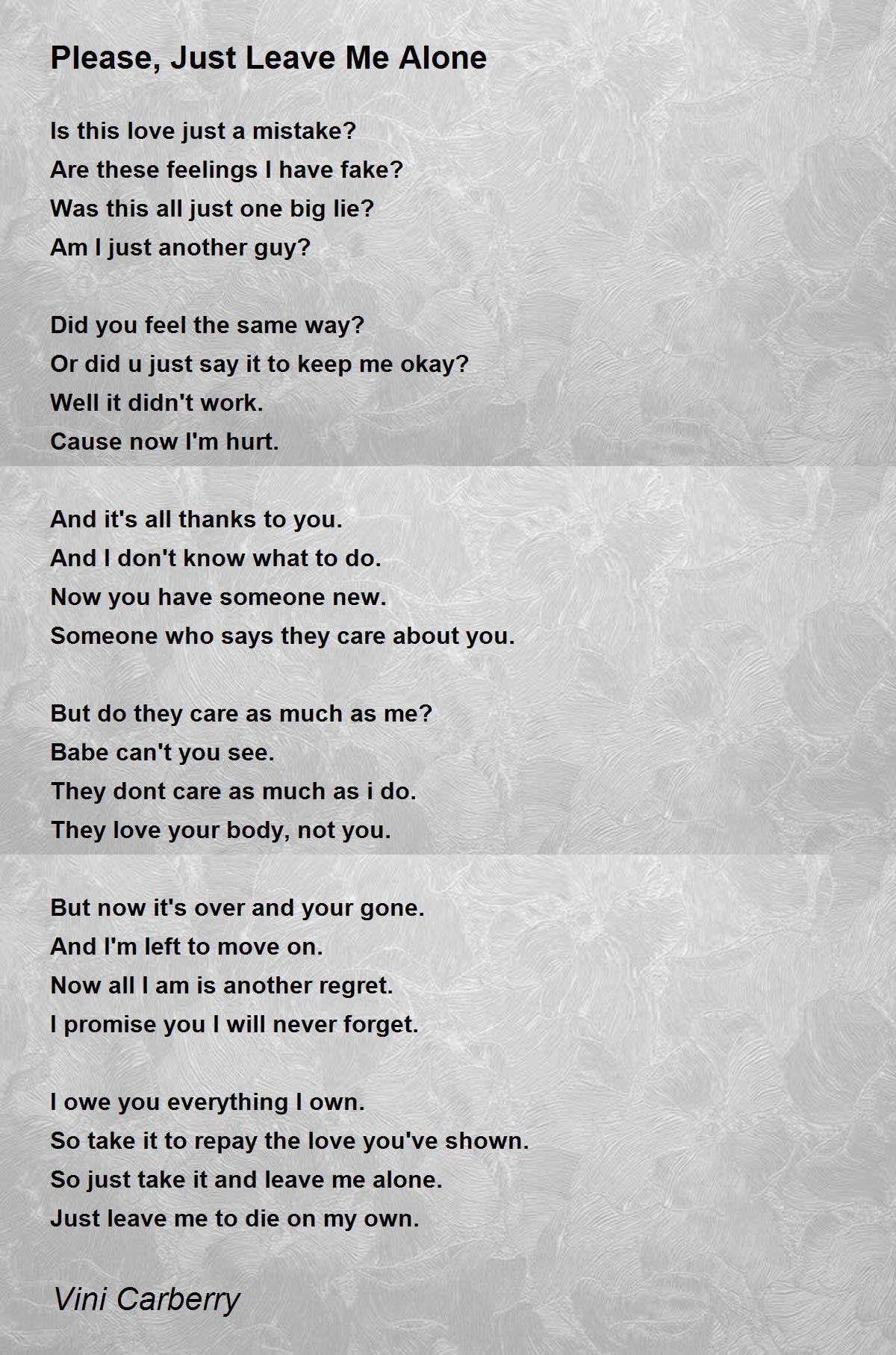 Please, Just Leave Me Alone

Is this love just a mistake?
Are these feelings I have fake?
Was this all just one big lie?
Am I just another guy?

Did you feel the same way?
Or did u just say it to keep me okay?
Well it didn't work.
Cause now I'm hurt.

And it's all thanks to you.
And I don't know what to do.
Now you have someone new.
Someone who says they care about you.

But do they care as much as me?
Babe can't you see.
They dont care as much as i do.
They love your body, not you.

But now it's over and your gone.
And I'm left to move on.
Now all I am is another regret.
I promise you I will never forget.

I owe you everything I own.
So take it to repay the love you've shown.
So just take it and leave me alone.
Just leave me to die on my own.

Vini Carberry